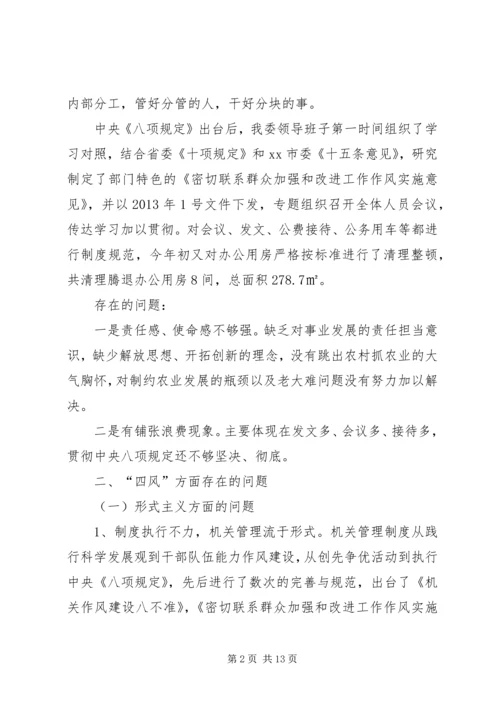 内部分工，管好分管的人，干好分块的事。

中央《八项规定》出台后，我委领导班子第一时间组织了学习对照，结合省委《十项规定》和 xx 市委《十五条意见》，研究制定了部门特色的《密切联系群众加强和改进工作作风实施意见》，并以 2013 年 1 号文件下发，专题组织召开全体人员会议，传达学习加以贯彻。对会议、发文、公费接待、公务用车等都进行制度规范，今年初又对办公用房严格按标准进行了清理整顿，共清理腾退办公用房 8 间，总面积 278.7㎡。

存在的问题：

一是责任感、使命感不够强。缺乏对事业发展的责任担当意识，缺少解放思想、开拓创新的理念，没有跳出农村抓农业的大气胸怀，对制约农业发展的瓶颈以及老大难问题没有努力加以解决。

二是有铺张浪费现象。主要体现在发文多、会议多、接待多，贯彻中央八项规定还不够坚决、彻底。

二、“四风”方面存在的问题

（一）形式主义方面的问题

1、制度执行不力，机关管理流于形式。机关管理制度从践行科学发展观到干部队伍能力作风建设，从创先争优活动到执行中央《八项规定》，先后进行了数次的完善与规范，出台了《机关作风建设八不准》，《密切联系群众加强和改进工作作风实施

第 2 页 共 13 页